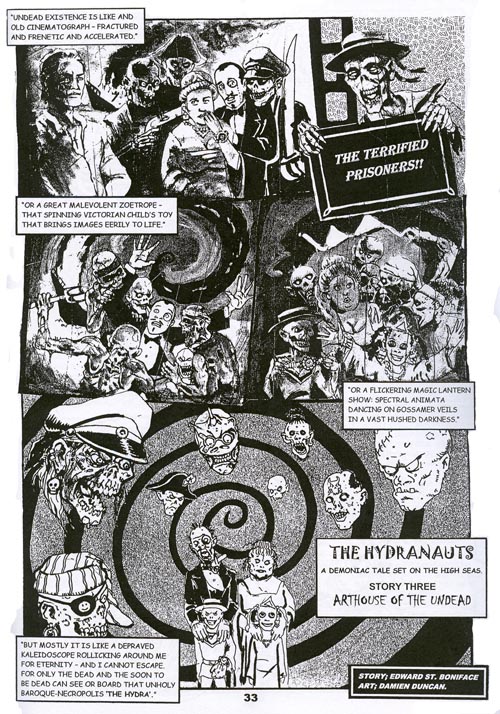 "UNDEAD EXISTENCE IS LIKE AND OLD CINEMATOGRAPH - FRACTURED AND FRENETIC AND ACCELERATED."

THE TERRIFIED PRISONERS!!

"OR A GREAT MALEVOLENT ZOETROPE - THAT SPINNING VICTORIAN CHILD'S TOY THAT BRINGS IMAGES EERILY TO LIFE."

"OR A FLICKERING MAGIC LANTERN SHOW: SPECTRAL ANIMATA DANCING ON GOSSAMER VEILS IN A VAST HUSHED DARKNESS."

THE HYDRANAUTS
A DEMONIAC TALE SET ON THE HIGH SEAS.
STORY THREE
ARTHOUSE OF THE UNDEAD

"BUT MOSTLY IT IS LIKE A DEPRAVED KALEIDOSCOPE ROLLICKING AROUND ME FOR ETERNITY - AND I CANNOT ESCAPE. FOR ONLY THE DEAD AND THE SOON TO BE DEAD CAN SEE OR BOARD THAT UNHOLY BAROQUE-NECROPOLIS 'THE HYDRA'."

STORY; EDWARD ST. BONIFACE
ART; DAMIEN DUNCAN.

33